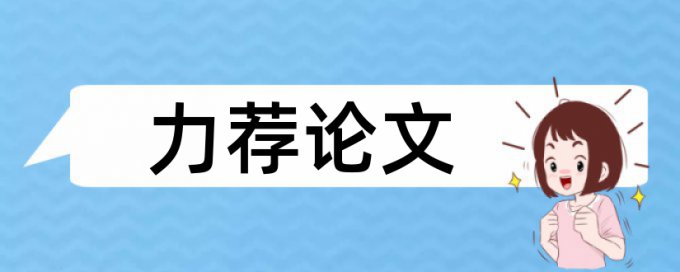 力荐论文